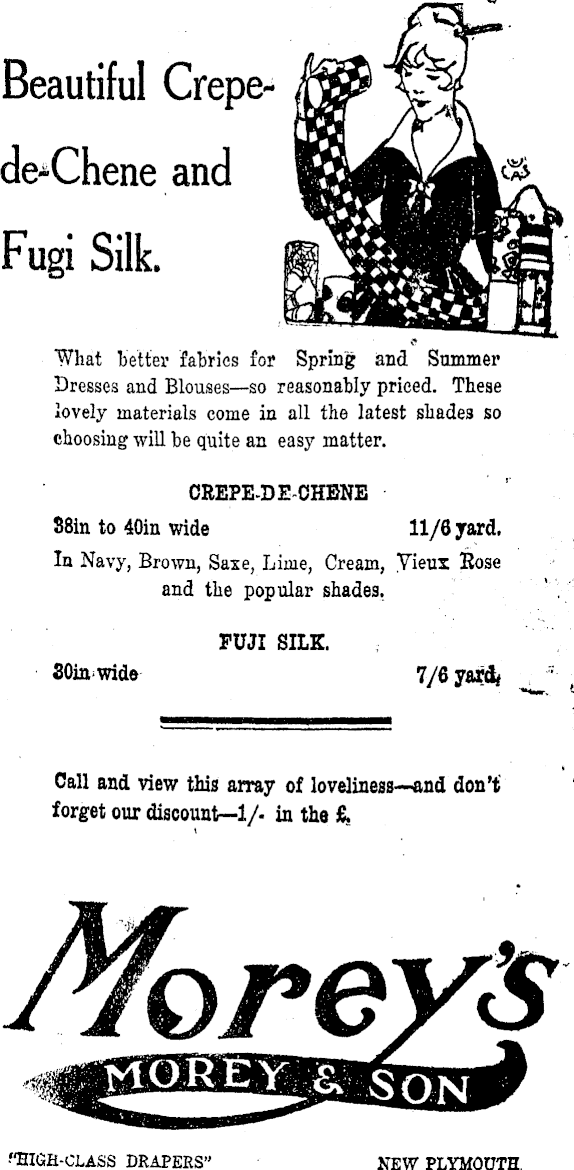 Beautiful Crepe-de-Chene and Fugi Silk.

What better fabrics for Spring and Summer Dresses and Blouses—so reasonably priced. These lovely materials come in all the latest shades so choosing will be quite an easy matter.

CREPE-DE-CHENE

38in to 40in wide 11/6 yard.

In Navy, Brown, Saxe, Lime, Cream, Vieux Rose and the popular shades.

FUJI SILK.

30in wide 7/6 yard.

Call and view this array of loveliness—and don't forget our discount—1/- in the £.

Morey's

MOREY & SON

"HIGH-CLASS DRAPERS" NEW PLYMOUTH.